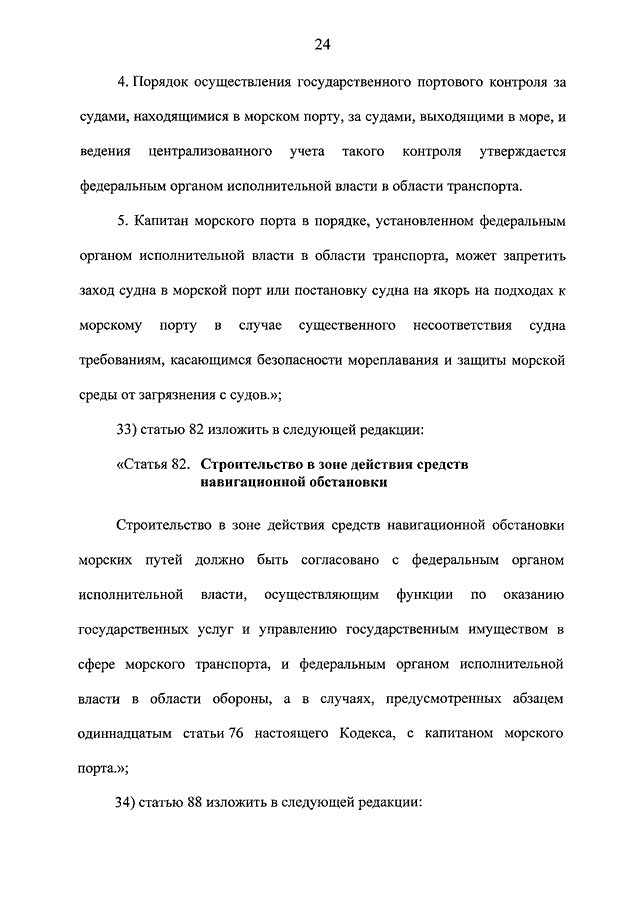 24

4. Порядок осуществления государственного портового контроля за судами, находящимися в морском порту, за судами, выходящими в море, и ведения централизованного учета такого контроля утверждается федеральным органом исполнительной власти в области транспорта.

5. Капитан морского порта в порядке, установленном федеральным органом исполнительной власти в области транспорта, может запретить заход судна в морской порт или постановку судна на якорь на подходах к морскому порту в случае существенного несоответствия судна требованиям, касающимся безопасности мореплавания и защиты морской среды от загрязнения с судов.»;

33) статью 82 изложить в следующей редакции:

«Статья 82. Строительство в зоне действия средств навигационной обстановки

Строительство в зоне действия средств навигационной обстановки морских путей должно быть согласовано с федеральным органом исполнительной власти, осуществляющим функции по оказанию государственных услуг и управлению государственным имуществом в сфере морского транспорта, и федеральным органом исполнительной власти в области обороны, а в случаях, предусмотренных абзацем одиннадцатым статьи 76 настоящего Кодекса, с капитаном морского порта.»;

34) статью 88 изложить в следующей редакции: